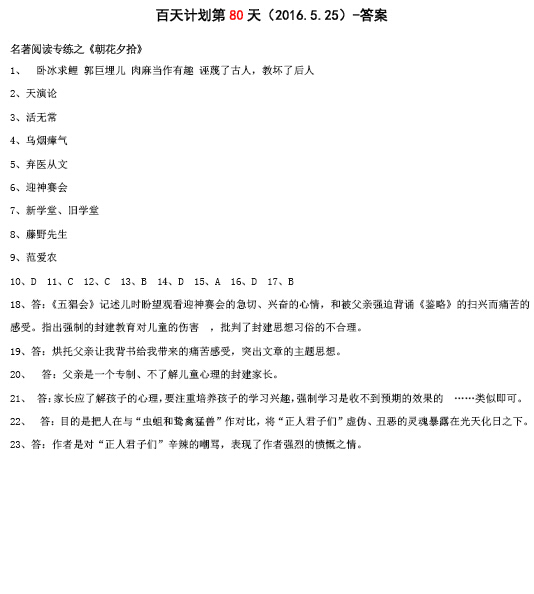 百天计划第 80 天（2016.5.25）-答案

名著阅读专练之《朝花夕拾》

1、 卧冰求鲤 郭巨埋儿 肉麻当作有趣 诬蔑了古人，教坏了后人

2、天演论

3、活无常

4、乌烟瘴气

5、弃医从文

6、迎神赛会

7、新学堂、旧学堂

8、藤野先生

9、范爱农

10、D 11、C 12、C 13、B 14、D 15、A 16、D 17、B

18、答：《五猖会》记述儿时盼望观看迎神赛会的急切、兴奋的心情，和被父亲强迫背诵《鉴略》的扫兴而痛苦的感受。指出强制的封建教育对儿童的伤害 ，批判了封建思想习俗的不合理。

19、答：烘托父亲让我背书给我带来的痛苦感受，突出文章的主题思想。

20、 答：父亲是一个专制、不了解儿童心理的封建家长。

21、 答：家长应了解孩子的心理，要注重培养孩子的学习兴趣，强制学习是收不到预期的效果的 ……类似即可。

22、 答：目的是把人在与“虫蛆和鸷禽猛兽”作对比，将“正人君子们”虚伪、丑恶的灵魂暴露在光天化日之下。

23、答：作者是对“正人君子们”辛辣的嘲骂，表现了作者强烈的愤慨之情。